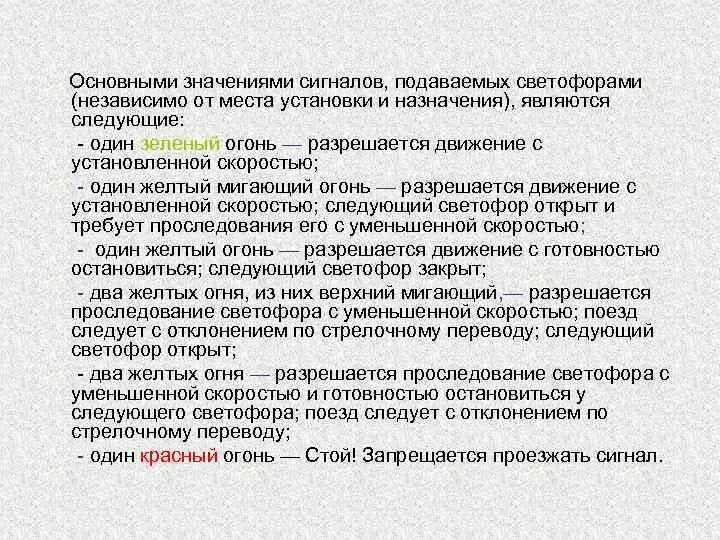 Основными значениями сигналов, подаваемых светофорами (независимо от места установки и назначения), являются следующие:

- один зеленый огонь — разрешается движение с установленной скоростью;

- один желтый мигающий огонь — разрешается движение с установленной скоростью; следующий светофор открыт и требует проследования его с уменьшенной скоростью;

- один желтый огонь — разрешается движение с готовностью остановиться; следующий светофор закрыт;

- два желтых огня, из них верхний мигающий,— разрешается проследование светофора с уменьшенной скоростью; поезд следует с отклонением по стрелочному переводу; следующий светофор открыт;

- два желтых огня — разрешается проследование светофора с уменьшенной скоростью и готовностью остановиться у следующего светофора; поезд следует с отклонением по стрелочному переводу;

- один красный огонь — Стой! Запрещается проезжать сигнал.